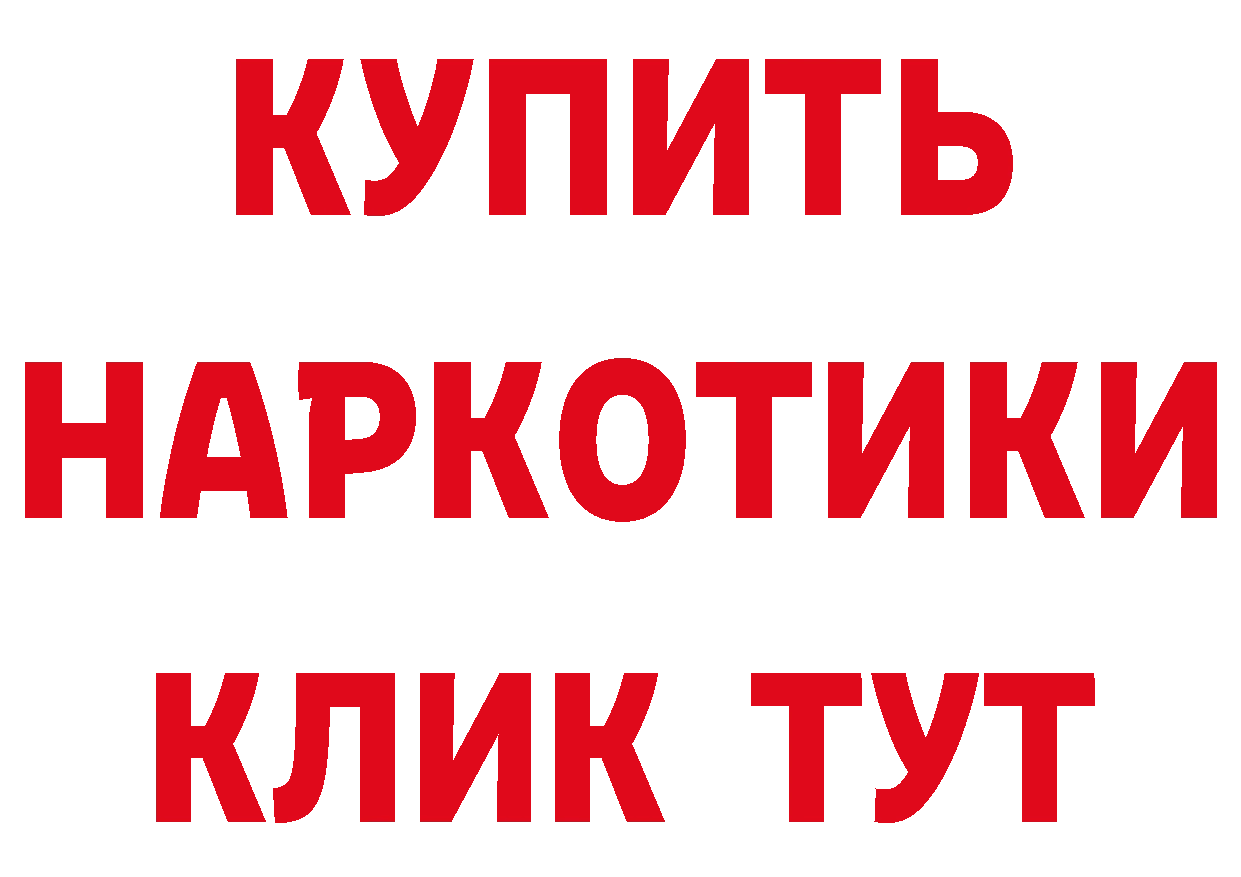 КУПИТЬ НАРКОТИКИ КЛИК ТУТ